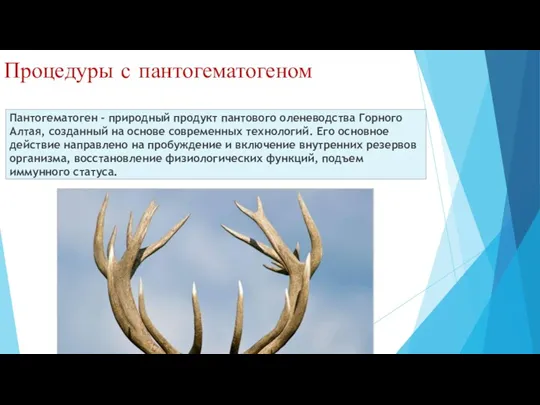 Процедуры с пантогематогеном

Пантогематоген - природный продукт пантового оленеводства Горного Алтая, созданный на основе современных технологий. Его основное действие направлено на пробуждение и включение внутренних резервов организма, восстановление физиологических функций, подъем иммунного статуса.